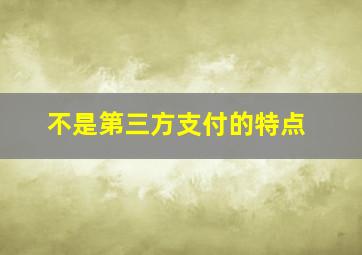 不是第三方支付的特点